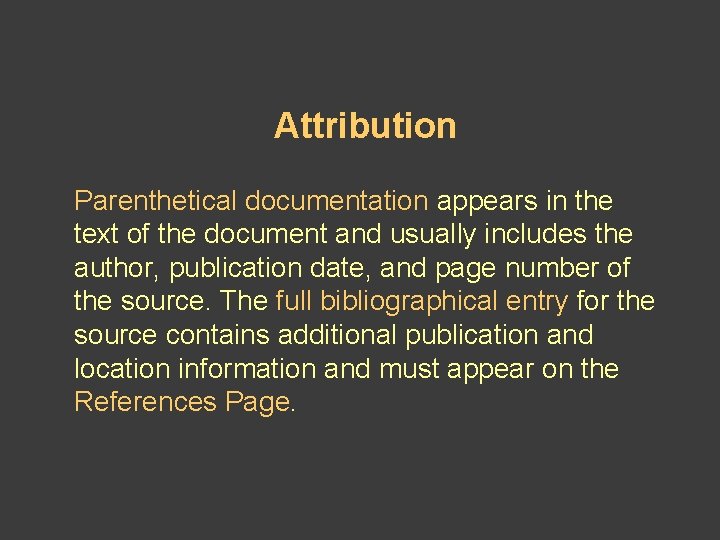 Attribution

Parenthetical documentation appears in the text of the document and usually includes the author, publication date, and page number of the source. The full bibliographical entry for the source contains additional publication and location information and must appear on the References Page.